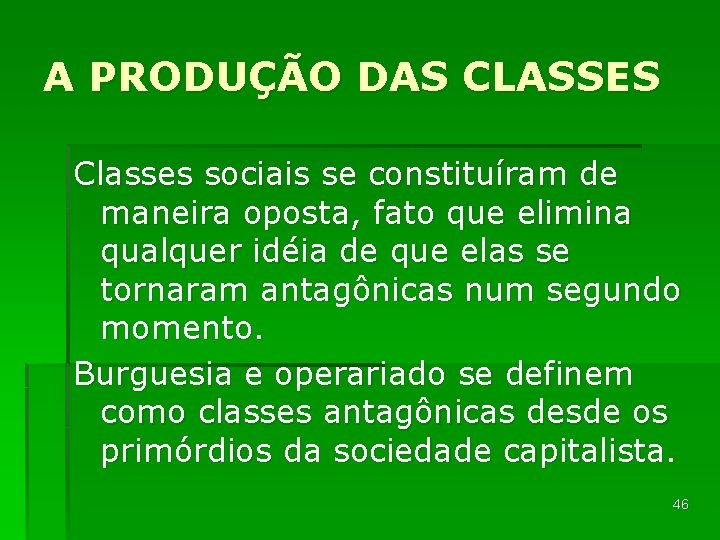 A PRODUÇÃO DAS CLASSES

Classes sociais se constituíram de maneira oposta, fato que elimina qualquer idéia de que elas se tornaram antagônicas num segundo momento.

Burguesia e operariado se definem como classes antagônicas desde os primórdios da sociedade capitalista.

46